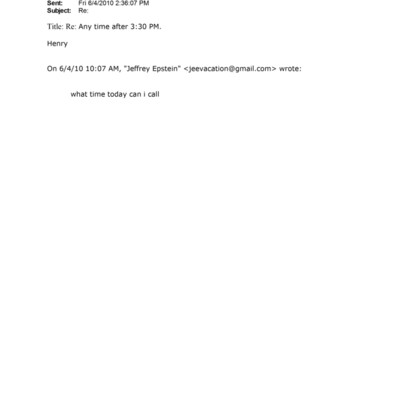 Sent: Fri 6/4/2010 2:36:07 PM
Subject: Re:

Title: Re: Any time after 3:30 PM.

Henry

On 6/4/10 10:07 AM, "Jeffrey Epstein" <jeevacation@gmail.com> wrote:

what time today can i call